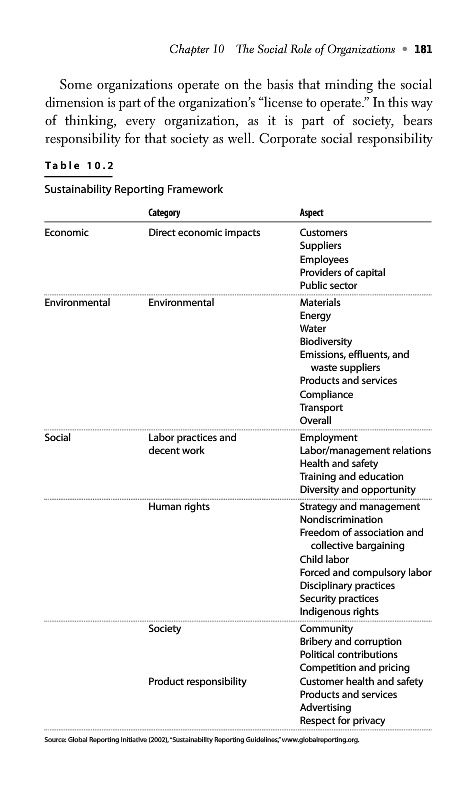 Chapter 10 The Social Role of Organizations • 181

Some organizations operate on the basis that minding the social dimension is part of the organization's "license to operate." In this way of thinking, every organization, as it is part of society, bears responsibility for that society as well. Corporate social responsibility

Table 10.2

Sustainability Reporting Framework

| | Category | Aspect |
|---|---|---|
| Economic | Direct economic impacts | Customers<br>Suppliers<br>Employees<br>Providers of capital<br>Public sector |
| Environmental | Environmental | Materials<br>Energy<br>Water<br>Biodiversity<br>Emissions, effluents, and waste suppliers<br>Products and services<br>Compliance<br>Transport<br>Overall |
| Social | Labor practices and decent work | Employment<br>Labor/management relations<br>Health and safety<br>Training and education<br>Diversity and opportunity |
| | Human rights | Strategy and management<br>Nondiscrimination<br>Freedom of association and collective bargaining<br>Child labor<br>Forced and compulsory labor<br>Disciplinary practices<br>Security practices<br>Indigenous rights |
| | Society | Community<br>Bribery and corruption<br>Political contributions<br>Competition and pricing |
| | Product responsibility | Customer health and safety<br>Products and services<br>Advertising<br>Respect for privacy |

Source: Global Reporting Initiative (2002), "Sustainability Reporting Guidelines," www.globalreporting.org.